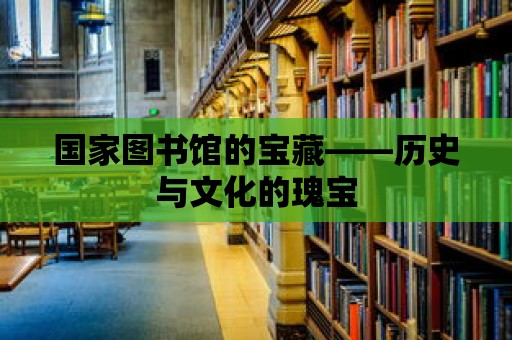 国家图书馆的宝藏——历史与文化的瑰宝